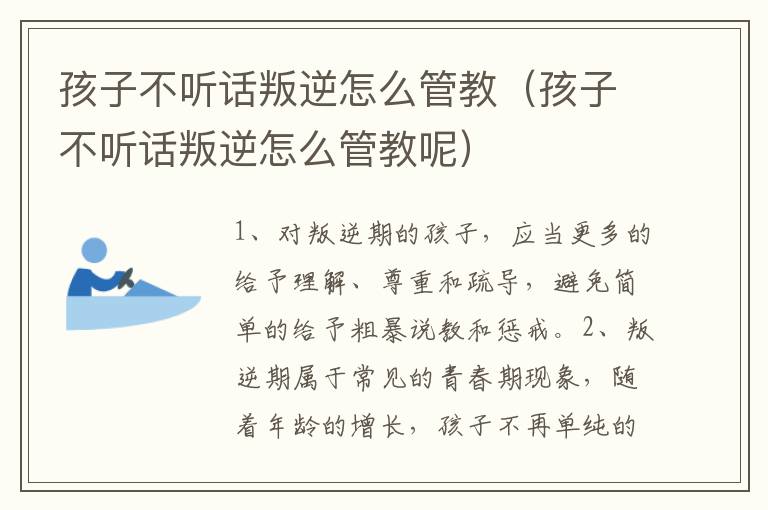 孩子不听话叛逆怎么管教（孩子不听话叛逆怎么管教呢）

1、对叛逆期的孩子，应当更多的给予理解、尊重和疏导，避免简单的给予粗暴说教和惩戒。2、叛逆期属于常见的青春期现象，随着年龄的增长，孩子不再单纯的